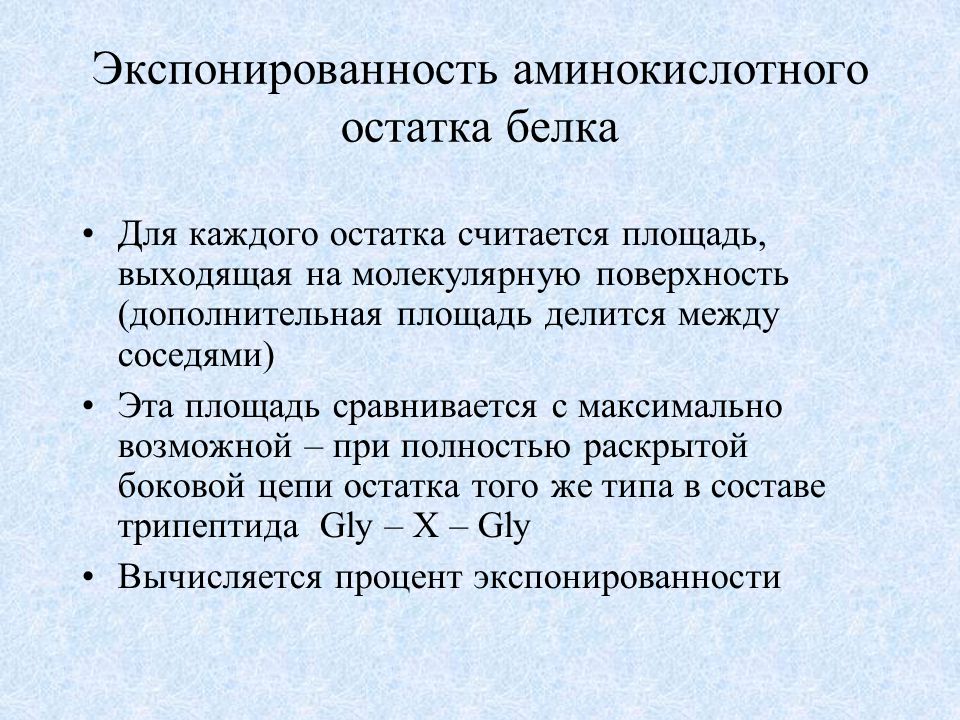 Экспонированность аминокислотного остатка белка

• Для каждого остатка считается площадь, выходящая на молекулярную поверхность (дополнительная площадь делится между соседями)
• Эта площадь сравнивается с максимально возможной – при полностью раскрытой боковой цепи остатка того же типа в составе трипептида Gly – X – Gly
• Вычисляется процент экспонированности